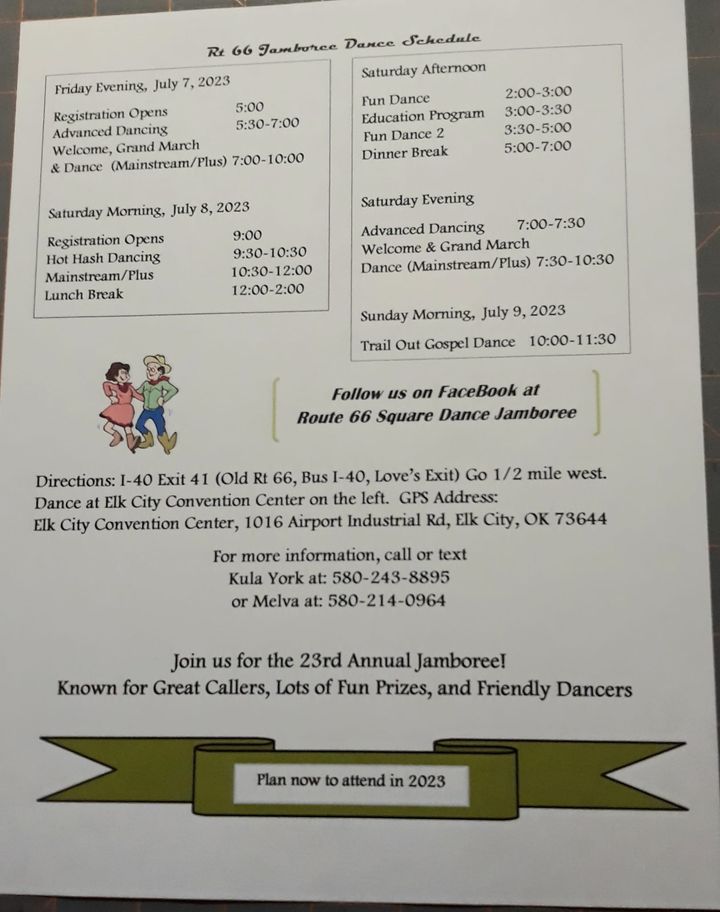 Rt 66 Jamboree Dance Schedule

Friday Evening, July 7, 2023

Registration Opens 5:00
Advanced Dancing 5:30-7:00
Welcome, Grand March
& Dance (Mainstream/Plus) 7:00-10:00

Saturday Morning, July 8, 2023

Registration Opens 9:00
Hot Hash Dancing 9:30-10:30
Mainstream/Plus 10:30-12:00
Lunch Break 12:00-2:00

Saturday Afternoon

Fun Dance 2:00-3:00
Education Program 3:00-3:30
Fun Dance 2 3:30-5:00
Dinner Break 5:00-7:00

Saturday Evening

Advanced Dancing 7:00-7:30
Welcome & Grand March
Dance (Mainstream/Plus) 7:30-10:30

Sunday Morning, July 9, 2023

Trail Out Gospel Dance 10:00-11:30

Follow us on FaceBook at
Route 66 Square Dance Jamboree

Directions: I-40 Exit 41 (Old Rt 66, Bus I-40, Love's Exit) Go 1/2 mile west. Dance at Elk City Convention Center on the left. GPS Address: Elk City Convention Center, 1016 Airport Industrial Rd, Elk City, OK 73644

For more information, call or text
Kula York at: 580-243-8895
or Melva at: 580-214-0964

Join us for the 23rd Annual Jamboree!
Known for Great Callers, Lots of Fun Prizes, and Friendly Dancers

Plan now to attend in 2023